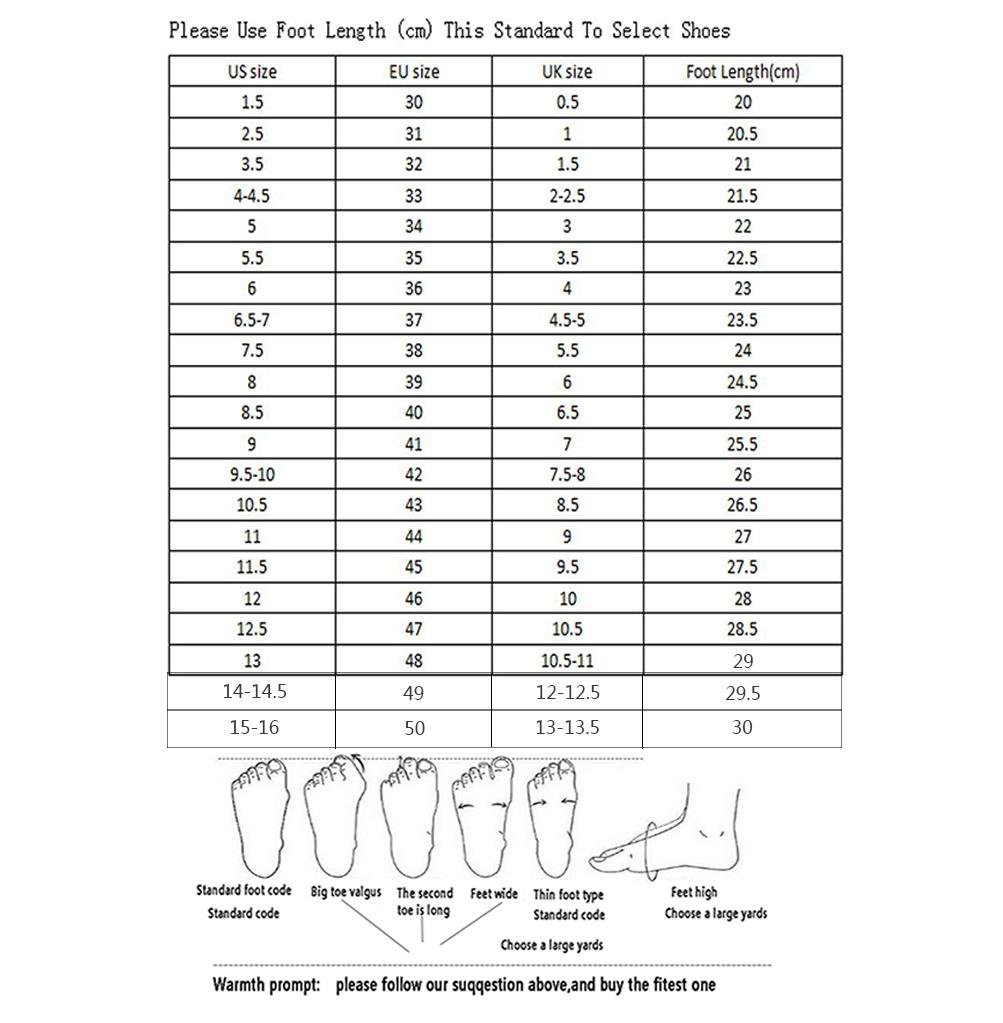 Please Use Foot Length (cm) This Standard To Select Shoes

| US size | EU size | UK size | Foot Length(cm) |
|---|---|---|---|
| 1.5 | 30 | 0.5 | 20 |
| 2.5 | 31 | 1 | 20.5 |
| 3.5 | 32 | 1.5 | 21 |
| 4-4.5 | 33 | 2-2.5 | 21.5 |
| 5 | 34 | 3 | 22 |
| 5.5 | 35 | 3.5 | 22.5 |
| 6 | 36 | 4 | 23 |
| 6.5-7 | 37 | 4.5-5 | 23.5 |
| 7.5 | 38 | 5.5 | 24 |
| 8 | 39 | 6 | 24.5 |
| 8.5 | 40 | 6.5 | 25 |
| 9 | 41 | 7 | 25.5 |
| 9.5-10 | 42 | 7.5-8 | 26 |
| 10.5 | 43 | 8.5 | 26.5 |
| 11 | 44 | 9 | 27 |
| 11.5 | 45 | 9.5 | 27.5 |
| 12 | 46 | 10 | 28 |
| 12.5 | 47 | 10.5 | 28.5 |
| 13 | 48 | 10.5-11 | 29 |
| 14-14.5 | 49 | 12-12.5 | 29.5 |
| 15-16 | 50 | 13-13.5 | 30 |

Standard foot code
Standard code
Big toe valgus
The second toe is long
Feet wide
Thin foot type
Standard code
Feet high
Choose a large yards
Choose a large yards

Warmth prompt: please follow our suqqestion above,and buy the fitest one